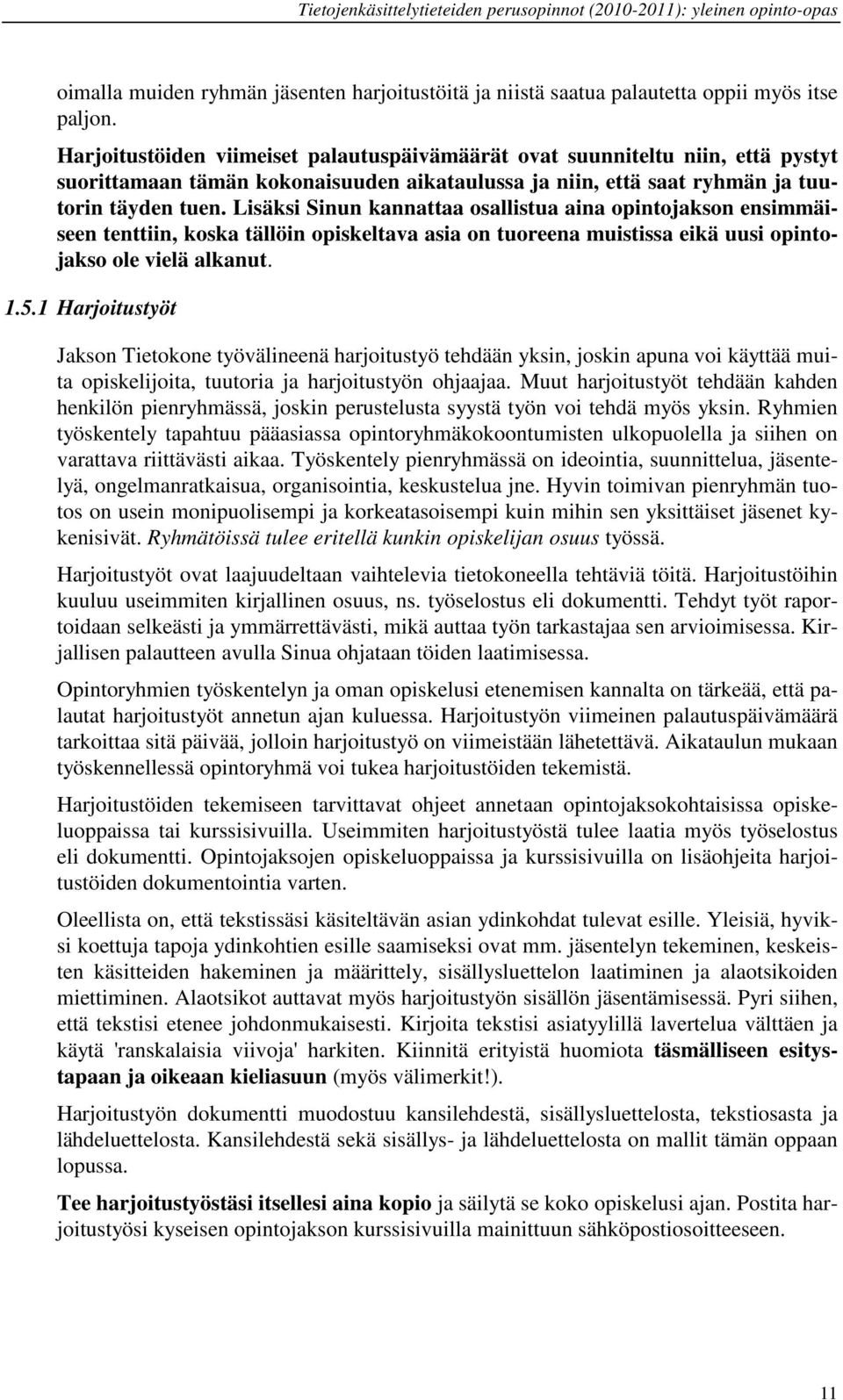 Tietojenkäsittelytieteiden perusopinnot (2010-2011): yleinen opinto-opas

oimalla muiden ryhmän jäsenten harjoitustöitä ja niistä saatua palautetta oppii myös itse paljon.

Harjoitustöiden viimeiset palautuspäivämäärät ovat suunniteltu niin, että pystyt suorittamaan tämän kokonaisuuden aikataulussa ja niin, että saat ryhmän ja tuutorin täyden tuen. Lisäksi Sinun kannattaa osallistua aina opintojakson ensimmäiseen tenttiin, koska tällöin opiskeltava asia on tuoreena muistissa eikä uusi opintojakso ole vielä alkanut.

1.5.1 Harjoitustyöt

Jakson Tietokone työvälineenä harjoitustyö tehdään yksin, joskin apuna voi käyttää muita opiskelijoita, tuutoria ja harjoitustyön ohjaajaa. Muut harjoitustyöt tehdään kahden henkilön pienryhmässä, joskin perustelusta syystä työn voi tehdä myös yksin. Ryhmien työskentely tapahtuu pääasiassa opintoryhmäkokoontumisten ulkopuolella ja siihen on varattava riittävästi aikaa. Työskentely pienryhmässä on ideointia, suunnittelua, jäsentelyä, ongelmanratkaisua, organisointia, keskustelua jne. Hyvin toimivan pienryhmän tuotos on usein monipuolisempi ja korkeatasoisempi kuin mihin sen yksittäiset jäsenet kykenisivät. Ryhmätöissä tulee eritellä kunkin opiskelijan osuus työssä.

Harjoitustyöt ovat laajuudeltaan vaihtelevia tietokoneella tehtäviä töitä. Harjoitustöihin kuuluu useimmiten kirjallinen osuus, ns. työselostus eli dokumentti. Tehdyt työt raportoidaan selkeästi ja ymmärrettävästi, mikä auttaa työn tarkastajaa sen arvioimisessa. Kirjallisen palautteen avulla Sinua ohjataan töiden laatimisessa.

Opintoryhmien työskentelyn ja oman opiskelusi etenemisen kannalta on tärkeää, että palautat harjoitustyöt annetun ajan kuluessa. Harjoitustyön viimeinen palautuspäivämäärä tarkoittaa sitä päivää, jolloin harjoitustyö on viimeistään lähetettävä. Aikataulun mukaan työskennellessä opintoryhmä voi tukea harjoitustöiden tekemistä.

Harjoitustöiden tekemiseen tarvittavat ohjeet annetaan opintojaksokohtaisissa opiskeluoppaissa tai kurssisivuilla. Useimmiten harjoitustyöstä tulee laatia myös työselostus eli dokumentti. Opintojaksojen opiskeluoppaissa ja kurssisivuilla on lisäohjeita harjoitustöiden dokumentointia varten.

Oleellista on, että tekstissäsi käsiteltävän asian ydinkohdat tulevat esille. Yleisiä, hyviksi koettuja tapoja ydinkohtien esille saamiseksi ovat mm. jäsentelyn tekeminen, keskeisten käsitteiden hakeminen ja määrittely, sisällysluettelon laatiminen ja alaotsikoiden miettiminen. Alaotsikot auttavat myös harjoitustyön sisällön jäsentämisessä. Pyri siihen, että tekstisi etenee johdonmukaisesti. Kirjoita tekstisi asiatyylillä lavertelua välttäen ja käytä 'ranskalaisia viivoja' harkiten. Kiinnitä erityistä huomiota täsmälliseen esitystapaan ja oikeaan kieliasuun (myös välimerkit!).

Harjoitustyön dokumentti muodostuu kansilehdestä, sisällysluettelosta, tekstiosasta ja lähdeluettelosta. Kansilehdestä sekä sisällys- ja lähdeluettelosta on mallit tämän oppaan lopussa.

Tee harjoitustyöstäsi itsellesi aina kopio ja säilytä se koko opiskelusi ajan. Postita harjoitustyösi kyseisen opintojakson kurssisivuilla mainittuun sähköpostiosoitteeseen.

11